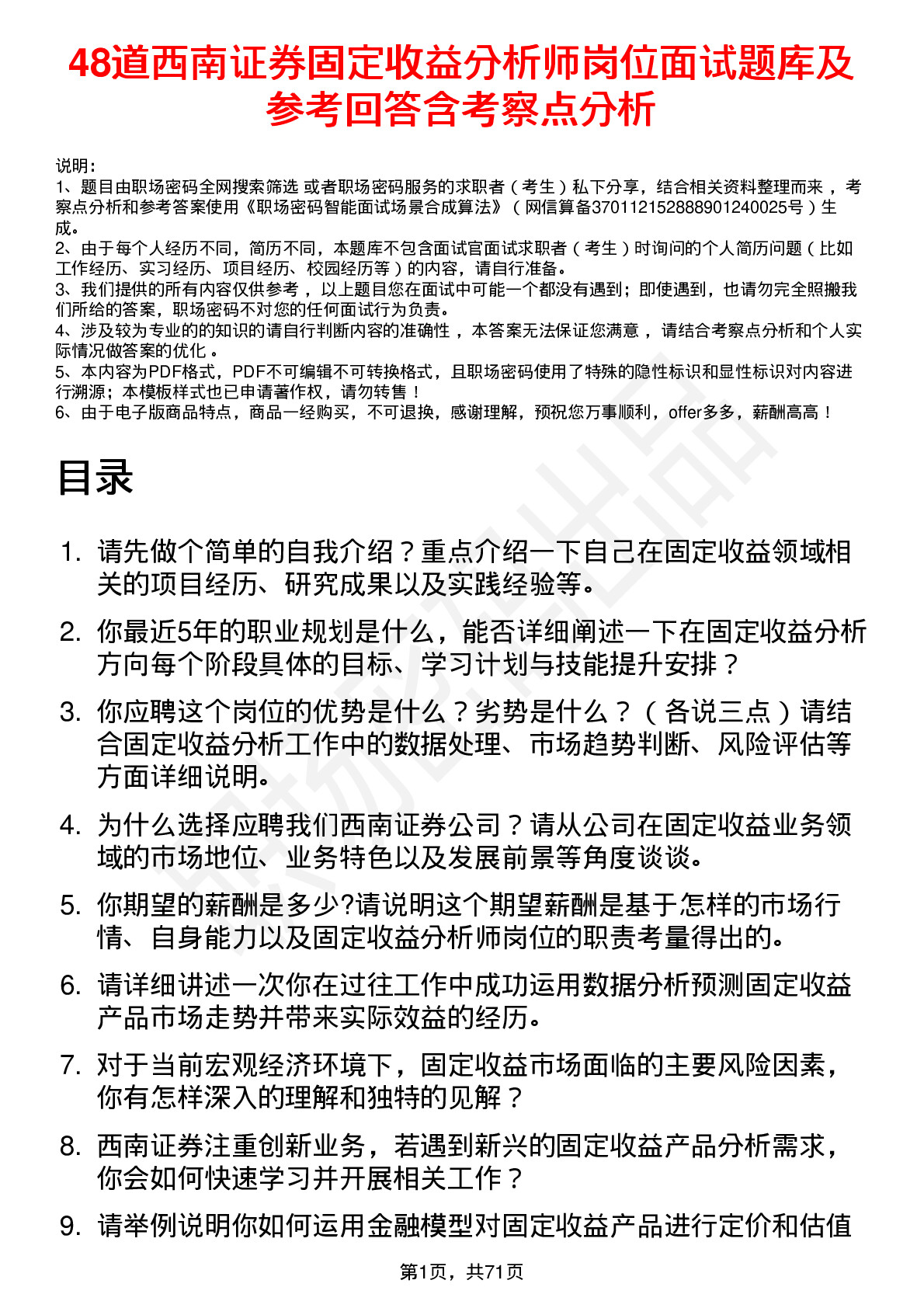 48道西南证券固定收益分析师岗位面试题库及参考回答含考察点分析

说明：
1、题目由职场密码全网搜索筛选 或者职场密码服务的求职者（考生）私下分享，结合相关资料整理而来，考察点分析和参考答案使用《职场密码智能面试场景合成算法》（网信算备370112152888901240025号）生成。
2、由于每个人经历不同，简历不同，本题库不包含面试官面试求职者（考生）时询问的个人简历问题（比如工作经历、实习经历、项目经历、校园经历等）的内容，请自行准备。
3、我们提供的所有内容仅供参考，以上题目您在面试中可能一个都没有遇到；即使遇到，也请勿完全照搬我们所给的答案，职场密码不对您的任何面试行为负责。
4、涉及较为专业的的知识的请自行判断内容的准确性，本答案无法保证您满意，请结合考察点分析和个人实际情况做答案的优化。
5、本内容为PDF格式，PDF不可编辑不可转换格式，且职场密码使用了特殊的隐性标识和显性标识对内容进行溯源；本模板样式也已申请著作权，请勿转售！
6、由于电子版商品特点，商品一经购买，不可退换，感谢理解，预祝您万事顺利，offer多多，薪酬高高！

目录

1. 请先做个简单的自我介绍？重点介绍一下自己在固定收益领域相关的项目经历、研究成果以及实践经验等。
2. 你最近5年的职业规划是什么，能否详细阐述一下在固定收益分析方向每个阶段具体的目标、学习计划与技能提升安排？
3. 你应聘这个岗位的优势是什么？劣势是什么？（各说三点）请结合固定收益分析工作中的数据处理、市场趋势判断、风险评估等方面详细说明。
4. 为什么选择应聘我们西南证券公司？请从公司在固定收益业务领域的市场地位、业务特色以及发展前景等角度谈谈。
5. 你期望的薪酬是多少?请说明这个期望薪酬是基于怎样的市场行情、自身能力以及固定收益分析师岗位的职责考量得出的。
6. 请详细讲述一次你在过往工作中成功运用数据分析预测固定收益产品市场走势并带来实际效益的经历。
7. 对于当前宏观经济环境下，固定收益市场面临的主要风险因素，你有怎样深入的理解和独特的见解？
8. 西南证券注重创新业务，若遇到新兴的固定收益产品分析需求，你会如何快速学习并开展相关工作？
9. 请举例说明你如何运用金融模型对固定收益产品进行定价和估值

第1页，共71页